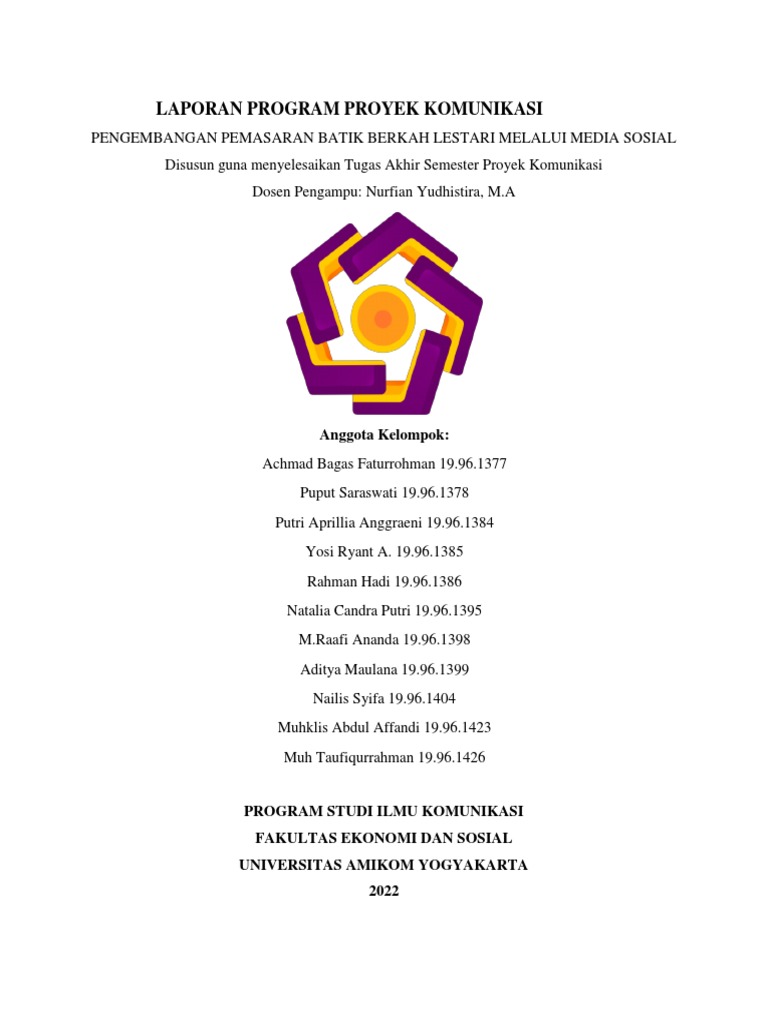 LAPORAN PROGRAM PROYEK KOMUNIKASI

PENGEMBANGAN PEMASARAN BATIK BERKAH LESTARI MELALUI MEDIA SOSIAL

Disusun guna menyelesaikan Tugas Akhir Semester Proyek Komunikasi

Dosen Pengampu: Nurfian Yudhistira, M.A

Anggota Kelompok:

Achmad Bagas Faturrohman 19.96.1377

Puput Saraswati 19.96.1378

Putri Aprillia Anggraeni 19.96.1384

Yosi Ryant A. 19.96.1385

Rahman Hadi 19.96.1386

Natalia Candra Putri 19.96.1395

M.Raafi Ananda 19.96.1398

Aditya Maulana 19.96.1399

Nailis Syifa 19.96.1404

Muhklis Abdul Affandi 19.96.1423

Muh Taufiqurrahman 19.96.1426

PROGRAM STUDI ILMU KOMUNIKASI

FAKULTAS EKONOMI DAN SOSIAL

UNIVERSITAS AMIKOM YOGYAKARTA

2022